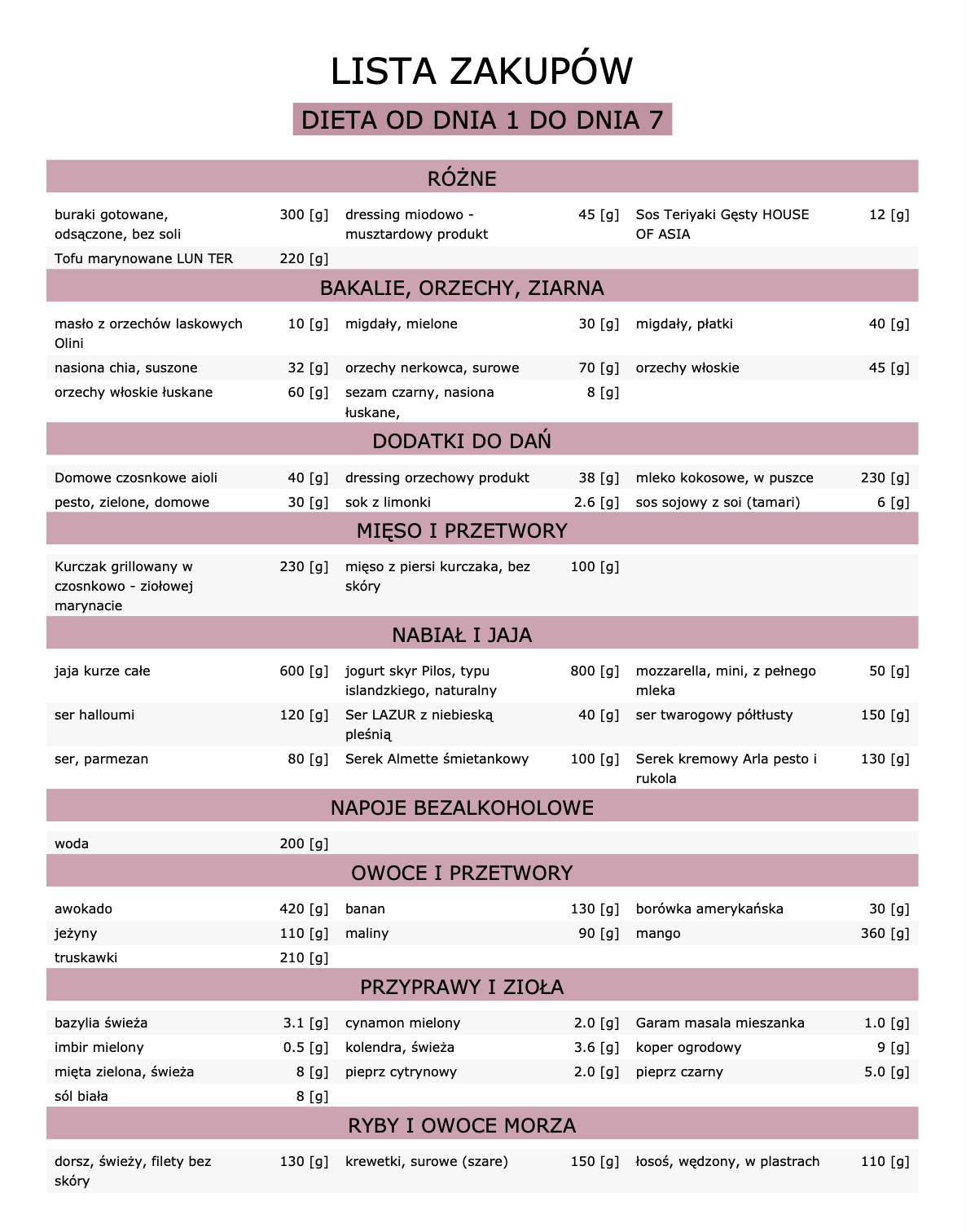 LISTA ZAKUPÓW

DIETA OD DNIA 1 DO DNIA 7

RÓŻNE

| | | | | | |
|---|---|---|---|---|---|
| buraki gotowane, odsączone, bez soli | 300 [g] | dressing miodowo - musztardowy produkt | 45 [g] | Sos Teriyaki Gęsty HOUSE OF ASIA | 12 [g] |
| Tofu marynowane LUN TER | 220 [g] | | | | |

BAKALIE, ORZECHY, ZIARNA

| | | | | | |
|---|---|---|---|---|---|
| masło z orzechów laskowych Olini | 10 [g] | migdały, mielone | 30 [g] | migdały, płatki | 40 [g] |
| nasiona chia, suszone | 32 [g] | orzechy nerkowca, surowe | 70 [g] | orzechy włoskie | 45 [g] |
| orzechy włoskie łuskane | 60 [g] | sezam czarny, nasiona łuskane, | 8 [g] | | |

DODATKI DO DAŃ

| | | | | | |
|---|---|---|---|---|---|
| Domowe czosnkowe aioli | 40 [g] | dressing orzechowy produkt | 38 [g] | mleko kokosowe, w puszce | 230 [g] |
| pesto, zielone, domowe | 30 [g] | sok z limonki | 2.6 [g] | sos sojowy z soi (tamari) | 6 [g] |

MIĘSO I PRZETWORY

| | | | | | |
|---|---|---|---|---|---|
| Kurczak grillowany w czosnkowo - ziołowej marynacie | 230 [g] | mięso z piersi kurczaka, bez skóry | 100 [g] | | |

NABIAŁ I JAJA

| | | | | | |
|---|---|---|---|---|---|
| jaja kurze całe | 600 [g] | jogurt skyr Pilos, typu islandzkiego, naturalny | 800 [g] | mozzarella, mini, z pełnego mleka | 50 [g] |
| ser halloumi | 120 [g] | Ser LAZUR z niebieską pleśnią | 40 [g] | ser twarogowy półtłusty | 150 [g] |
| ser, parmezan | 80 [g] | Serek Almette śmietankowy | 100 [g] | Serek kremowy Arla pesto i rukola | 130 [g] |

NAPOJE BEZALKOHOLOWE

| | | | | | |
|---|---|---|---|---|---|
| woda | 200 [g] | | | | |

OWOCE I PRZETWORY

| | | | | | |
|---|---|---|---|---|---|
| awokado | 420 [g] | banan | 130 [g] | borówka amerykańska | 30 [g] |
| jeżyny | 110 [g] | maliny | 90 [g] | mango | 360 [g] |
| truskawki | 210 [g] | | | | |

PRZYPRAWY I ZIOŁA

| | | | | | |
|---|---|---|---|---|---|
| bazylia świeża | 3.1 [g] | cynamon mielony | 2.0 [g] | Garam masala mieszanka | 1.0 [g] |
| imbir mielony | 0.5 [g] | kolendra, świeża | 3.6 [g] | koper ogrodowy | 9 [g] |
| mięta zielona, świeża | 8 [g] | pieprz cytrynowy | 2.0 [g] | pieprz czarny | 5.0 [g] |
| sól biała | 8 [g] | | | | |

RYBY I OWOCE MORZA

| | | | | | |
|---|---|---|---|---|---|
| dorsz, świeży, filety bez skóry | 130 [g] | krewetki, surowe (szare) | 150 [g] | łosoś, wędzony, w plastrach | 110 [g] |